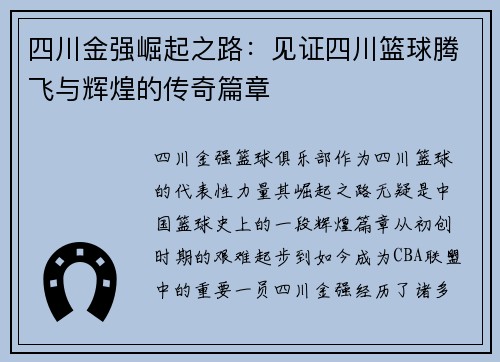 四川金强崛起之路：见证四川篮球腾飞与辉煌的传奇篇章

四川金强篮球俱乐部作为四川篮球的代表性力量其崛起之路无疑是中国篮球史上的一段辉煌篇章从初创时期的艰难起步到如今成为CBA联盟中的重要一员四川金强经历了诸多